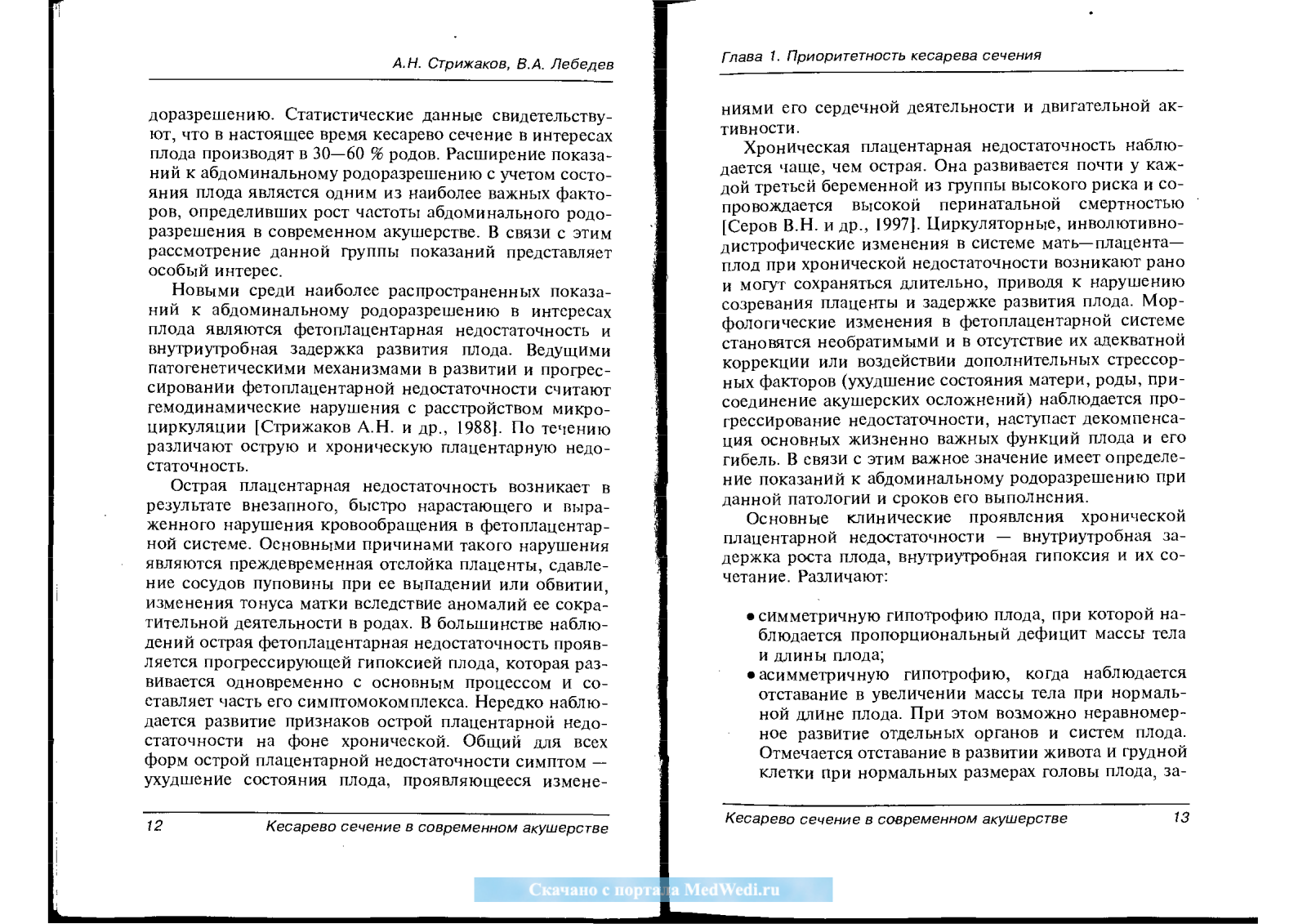 А.Н. Стрижаков, В.А. Лебедев

доразрешению. Статистические данные свидетельствуют, что в настоящее время кесарево сечение в интересах плода производят в 30—60 % родов. Расширение показаний к абдоминальному родоразрешению с учетом состояния плода является одним из наиболее важных факторов, определивших рост частоты абдоминального родоразрешения в современном акушерстве. В связи с этим рассмотрение данной группы показаний представляет особый интерес.

Новыми среди наиболее распространенных показаний к абдоминальному родоразрешению в интересах плода являются фетоплацентарная недостаточность и внутриутробная задержка развития плода. Ведущими патогенетическими механизмами в развитии и прогрессировании фетоплацентарной недостаточности считают гемодинамические нарушения с расстройством микроциркуляции [Стрижаков А.Н. и др., 1988]. По течению различают острую и хроническую плацентарную недостаточность.

Острая плацентарная недостаточность возникает в результате внезапного, быстро нарастающего и выраженного нарушения кровообращения в фетоплацентарной системе. Основными причинами такого нарушения являются преждевременная отслойка плаценты, сдавление сосудов пуповины при ее выпадении или обвитии, изменения тонуса матки вследствие аномалий ее сократительной деятельности в родах. В большинстве наблюдений острая фетоплацентарная недостаточность проявляется прогрессирующей гипоксией плода, которая развивается одновременно с основным процессом и составляет часть его симптомокомплекса. Нередко наблюдается развитие признаков острой плацентарной недостаточности на фоне хронической. Общий для всех форм острой плацентарной недостаточности симптом — ухудшение состояния плода, проявляющееся измене-

12 Кесарево сечение в современном акушерстве

Глава 1. Приоритетность кесарева сечения

ниями его сердечной деятельности и двигательной активности.

Хроническая плацентарная недостаточность наблюдается чаще, чем острая. Она развивается почти у каждой третьей беременной из группы высокого риска и сопровождается высокой перинатальной смертностью [Серов В.Н. и др., 1997]. Циркуляторные, инволютивно-дистрофические изменения в системе мать—плацента—плод при хронической недостаточности возникают рано и могут сохраняться длительно, приводя к нарушению созревания плаценты и задержке развития плода. Морфологические изменения в фетоплацентарной системе становятся необратимыми и в отсутствие их адекватной коррекции или воздействии дополнительных стрессорных факторов (ухудшение состояния матери, роды, присоединение акушерских осложнений) наблюдается прогрессирование недостаточности, наступает декомпенсация основных жизненно важных функций плода и его гибель. В связи с этим важное значение имеет определение показаний к абдоминальному родоразрешению при данной патологии и сроков его выполнения.

Основные клинические проявления хронической плацентарной недостаточности — внутриутробная задержка роста плода, внутриутробная гипоксия и их сочетание. Различают:

• симметричную гипотрофию плода, при которой наблюдается пропорциональный дефицит массы тела и длины плода;
• асимметричную гипотрофию, когда наблюдается отставание в увеличении массы тела при нормальной длине плода. При этом возможно неравномерное развитие отдельных органов и систем плода. Отмечается отставание в развитии живота и грудной клетки при нормальных размерах головы плода, за-

Кесарево сечение в современном акушерстве 13

Скачано с портала MedWedi.ru